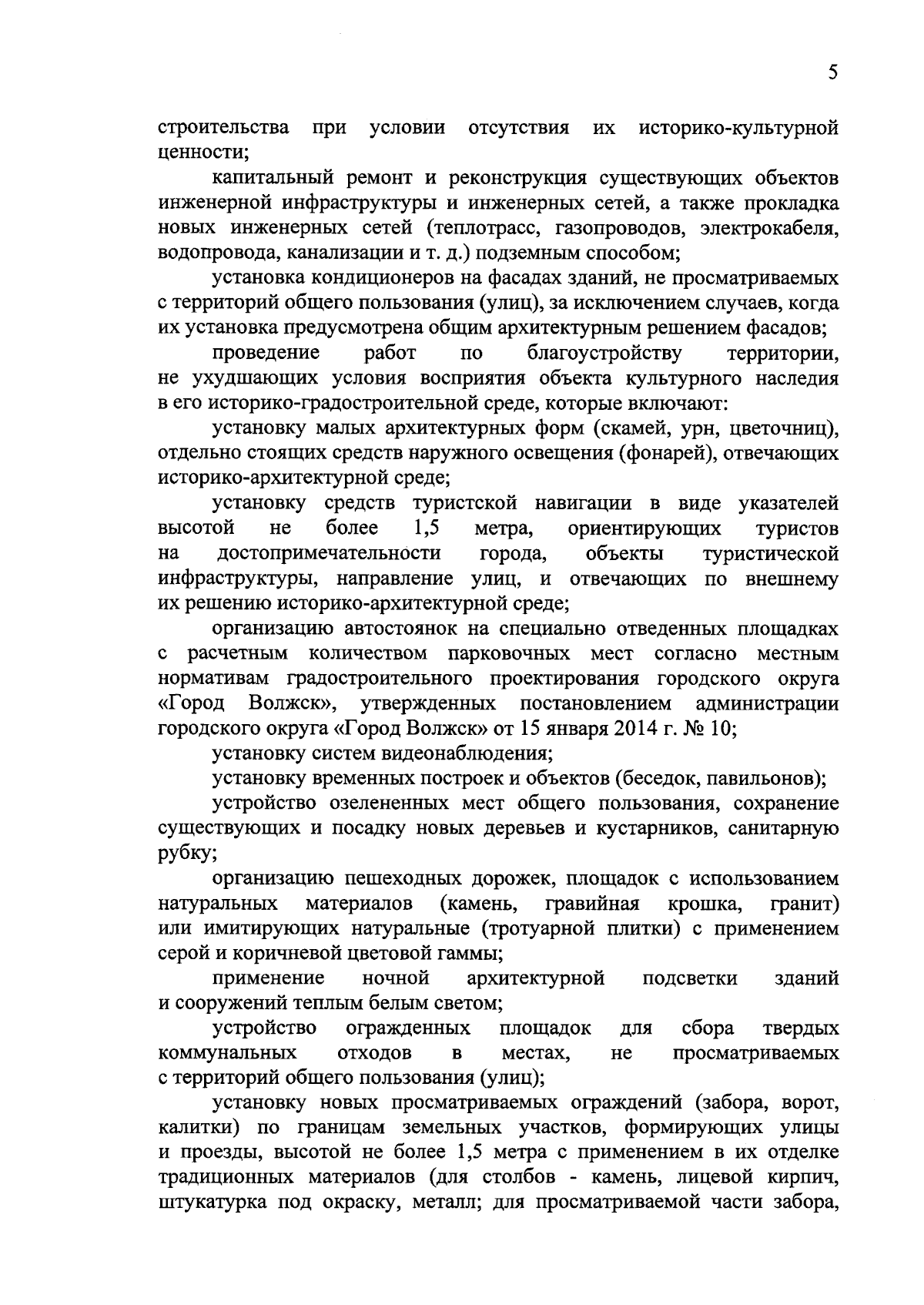 5

строительства при условии отсутствия их историко-культурной ценности;

капитальный ремонт и реконструкция существующих объектов инженерной инфраструктуры и инженерных сетей, а также прокладка новых инженерных сетей (теплотрасс, газопроводов, электрокабеля, водопровода, канализации и т. д.) подземным способом;

установка кондиционеров на фасадах зданий, не просматриваемых с территорий общего пользования (улиц), за исключением случаев, когда их установка предусмотрена общим архитектурным решением фасадов;

проведение работ по благоустройству территории, не ухудшающих условия восприятия объекта культурного наследия в его историко-градостроительной среде, которые включают:

установку малых архитектурных форм (скамей, урн, цветочниц), отдельно стоящих средств наружного освещения (фонарей), отвечающих историко-архитектурной среде;

установку средств туристской навигации в виде указателей высотой не более 1,5 метра, ориентирующих туристов на достопримечательности города, объекты туристической инфраструктуры, направление улиц, и отвечающих по внешнему их решению историко-архитектурной среде;

организацию автостоянок на специально отведенных площадках с расчетным количеством парковочных мест согласно местным нормативам градостроительного проектирования городского округа «Город Волжск», утвержденных постановлением администрации городского округа «Город Волжск» от 15 января 2014 г. № 10;

установку систем видеонаблюдения;

установку временных построек и объектов (беседок, павильонов);

устройство озелененных мест общего пользования, сохранение существующих и посадку новых деревьев и кустарников, санитарную рубку;

организацию пешеходных дорожек, площадок с использованием натуральных материалов (камень, гравийная крошка, гранит) или имитирующих натуральные (тротуарной плитки) с применением серой и коричневой цветовой гаммы;

применение ночной архитектурной подсветки зданий и сооружений теплым белым светом;

устройство огражденных площадок для сбора твердых коммунальных отходов в местах, не просматриваемых с территорий общего пользования (улиц);

установку новых просматриваемых ограждений (забора, ворот, калитки) по границам земельных участков, формирующих улицы и проезды, высотой не более 1,5 метра с применением в их отделке традиционных материалов (для столбов - камень, лицевой кирпич, штукатурка под окраску, металл; для просматриваемой части забора,